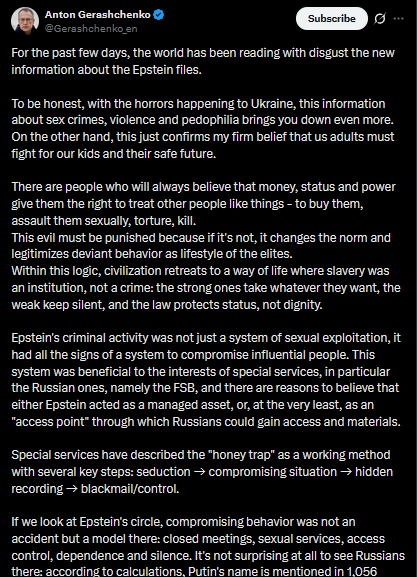 Anton Gerashchenko
@Gerashchenko_en

Subscribe

For the past few days, the world has been reading with disgust the new information about the Epstein files.

To be honest, with the horrors happening to Ukraine, this information about sex crimes, violence and pedophilia brings you down even more. On the other hand, this just confirms my firm belief that us adults must fight for our kids and their safe future.

There are people who will always believe that money, status and power give them the right to treat other people like things - to buy them, assault them sexually, torture, kill.
This evil must be punished because if it's not, it changes the norm and legitimizes deviant behavior as lifestyle of the elites.
Within this logic, civilization retreats to a way of life where slavery was an institution, not a crime: the strong ones take whatever they want, the weak keep silent, and the law protects status, not dignity.

Epstein's criminal activity was not just a system of sexual exploitation, it had all the signs of a system to compromise influential people. This system was beneficial to the interests of special services, in particular the Russian ones, namely the FSB, and there are reasons to believe that either Epstein acted as a managed asset, or, at the very least, as an "access point" through which Russians could gain access and materials.

Special services have described the "honey trap" as a working method with several key steps: seduction → compromising situation → hidden recording → blackmail/control.

If we look at Epstein's circle, compromising behavior was not an accident but a model there: closed meetings, sexual services, access control, dependence and silence. It's not surprising at all to see Russians there: according to calculations, Putin's name is mentioned in 1,056